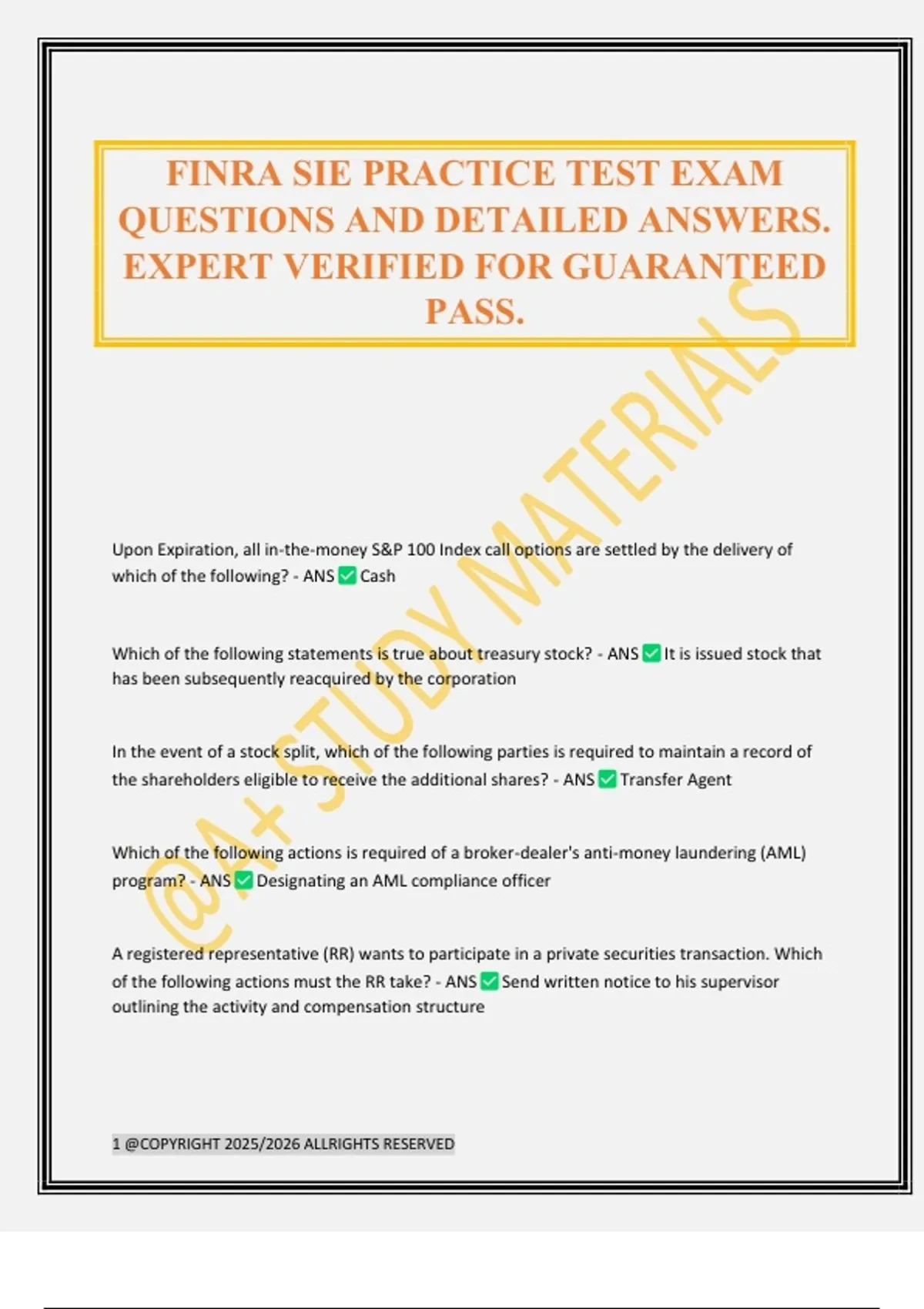 FINRA SIE PRACTICE TEST EXAM QUESTIONS AND DETAILED ANSWERS. EXPERT VERIFIED FOR GUARANTEED PASS.

@A+ STUDY MATERIALS

Upon Expiration, all in-the-money S&P 100 Index call options are settled by the delivery of which of the following? - ANS ✅ Cash

Which of the following statements is true about treasury stock? - ANS ✅ It is issued stock that has been subsequently reacquired by the corporation

In the event of a stock split, which of the following parties is required to maintain a record of the shareholders eligible to receive the additional shares? - ANS ✅ Transfer Agent

Which of the following actions is required of a broker-dealer's anti-money laundering (AML) program? - ANS ✅ Designating an AML compliance officer

A registered representative (RR) wants to participate in a private securities transaction. Which of the following actions must the RR take? - ANS ✅ Send written notice to his supervisor outlining the activity and compensation structure

1 @COPYRIGHT 2025/2026 ALLRIGHTS RESERVED